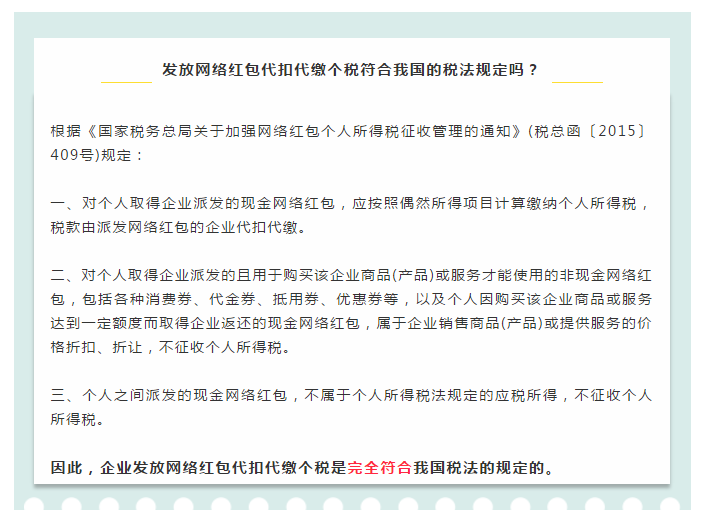 发放网络红包代扣代缴个税符合我国的税法规定吗？

根据《国家税务总局关于加强网络红包个人所得税征收管理的通知》(税总函〔2015〕409号)规定：

一、对个人取得企业派发的现金网络红包，应按照偶然所得项目计算缴纳个人所得税，税款由派发网络红包的企业代扣代缴。

二、对个人取得企业派发的且用于购买该企业商品(产品)或服务才能使用的非现金网络红包，包括各种消费券、代金券、抵用券、优惠券等，以及个人因购买该企业商品或服务达到一定额度而取得企业返还的现金网络红包，属于企业销售商品(产品)或提供服务的价格折扣、折让，不征收个人所得税。

三、个人之间派发的现金网络红包，不属于个人所得税法规定的应税所得，不征收个人所得税。

因此，企业发放网络红包代扣代缴个税是完全符合我国税法的规定的。